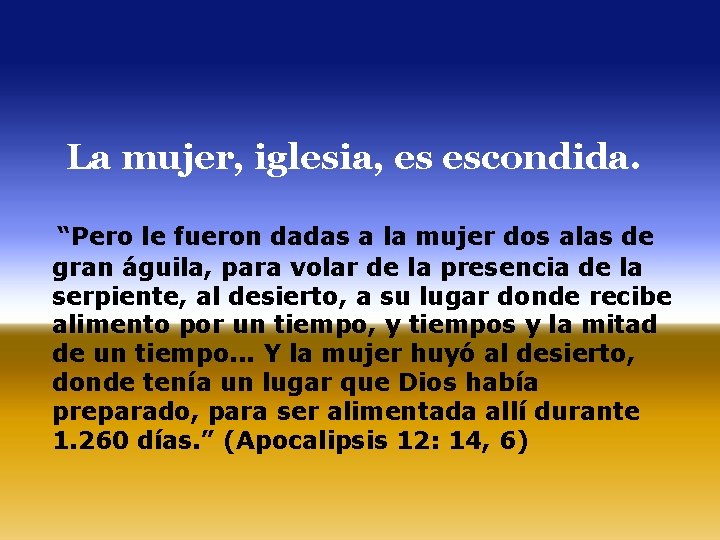 La mujer, iglesia, es escondida.

“Pero le fueron dadas a la mujer dos alas de gran águila, para volar de la presencia de la serpiente, al desierto, a su lugar donde recibe alimento por un tiempo, y tiempos y la mitad de un tiempo... Y la mujer huyó al desierto, donde tenía un lugar que Dios había preparado, para ser alimentada allí durante 1.260 días.” (Apocalipsis 12: 14, 6)